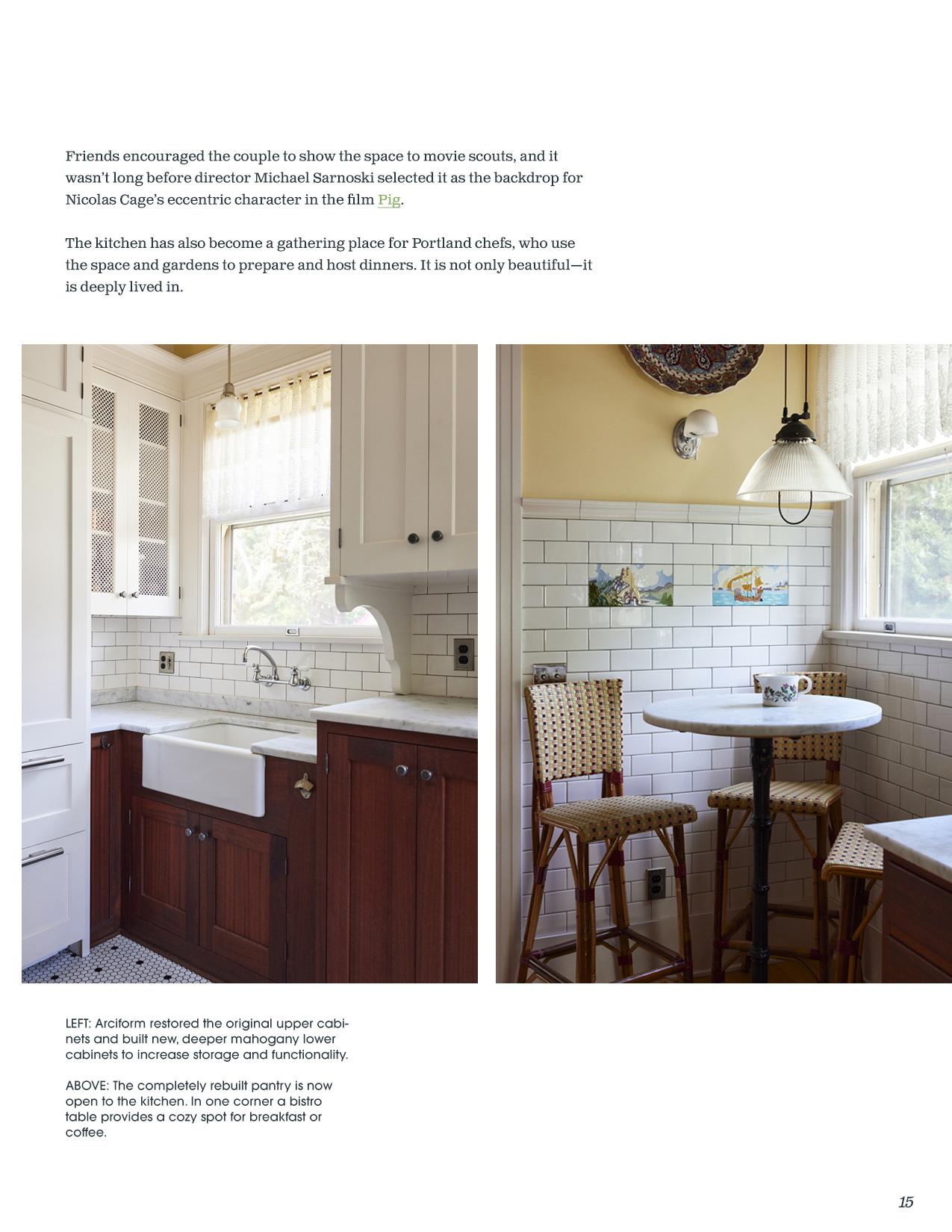 Friends encouraged the couple to show the space to movie scouts, and it wasn't long before director Michael Sarnoski selected it as the backdrop for Nicolas Cage's eccentric character in the film Pig.

The kitchen has also become a gathering place for Portland chefs, who use the space and gardens to prepare and host dinners. It is not only beautiful—it is deeply lived in.

LEFT: Arciform restored the original upper cabinets and built new, deeper mahogany lower cabinets to increase storage and functionality.

ABOVE: The completely rebuilt pantry is now open to the kitchen. In one corner a bistro table provides a cozy spot for breakfast or coffee.

15